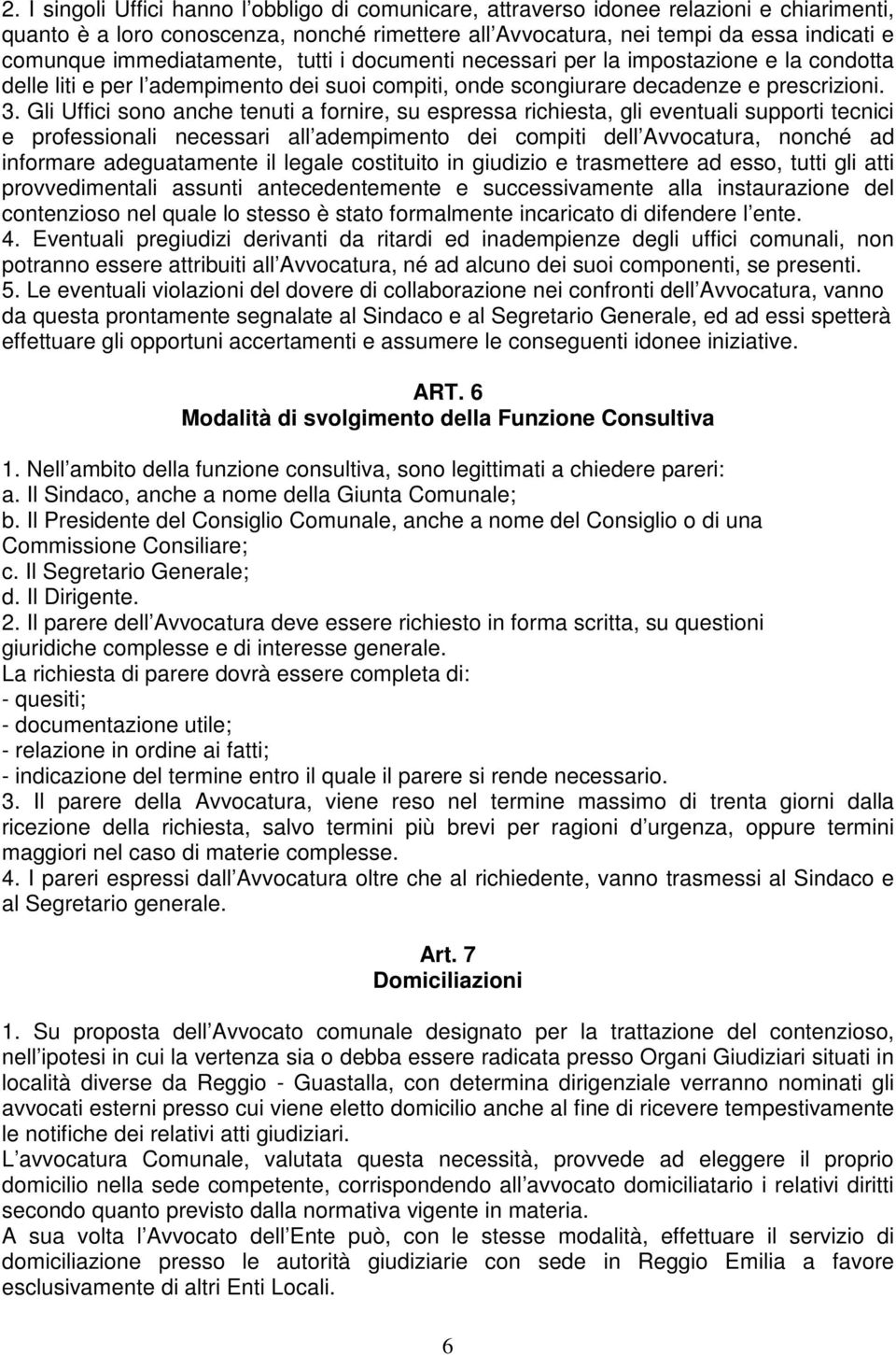 2. I singoli Uffici hanno l obbligo di comunicare, attraverso idonee relazioni e chiarimenti, quanto è a loro conoscenza, nonché rimettere all Avvocatura, nei tempi da essa indicati e comunque immediatamente, tutti i documenti necessari per la impostazione e la condotta delle liti e per l adempimento dei suoi compiti, onde scongiurare decadenze e prescrizioni.
3. Gli Uffici sono anche tenuti a fornire, su espressa richiesta, gli eventuali supporti tecnici e professionali necessari all adempimento dei compiti dell Avvocatura, nonché ad informare adeguatamente il legale costituito in giudizio e trasmettere ad esso, tutti gli atti provvedimentali assunti antecedentemente e successivamente alla instaurazione del contenzioso nel quale lo stesso è stato formalmente incaricato di difendere l ente.
4. Eventuali pregiudizi derivanti da ritardi ed inadempienze degli uffici comunali, non potranno essere attribuiti all Avvocatura, né ad alcuno dei suoi componenti, se presenti.
5. Le eventuali violazioni del dovere di collaborazione nei confronti dell Avvocatura, vanno da questa prontamente segnalate al Sindaco e al Segretario Generale, ed ad essi spetterà effettuare gli opportuni accertamenti e assumere le conseguenti idonee iniziative.

ART. 6
Modalità di svolgimento della Funzione Consultiva

1. Nell ambito della funzione consultiva, sono legittimati a chiedere pareri:
a. Il Sindaco, anche a nome della Giunta Comunale;
b. Il Presidente del Consiglio Comunale, anche a nome del Consiglio o di una Commissione Consiliare;
c. Il Segretario Generale;
d. Il Dirigente.
2. Il parere dell Avvocatura deve essere richiesto in forma scritta, su questioni giuridiche complesse e di interesse generale.
La richiesta di parere dovrà essere completa di:
- quesiti;
- documentazione utile;
- relazione in ordine ai fatti;
- indicazione del termine entro il quale il parere si rende necessario.
3. Il parere della Avvocatura, viene reso nel termine massimo di trenta giorni dalla ricezione della richiesta, salvo termini più brevi per ragioni d urgenza, oppure termini maggiori nel caso di materie complesse.
4. I pareri espressi dall Avvocatura oltre che al richiedente, vanno trasmessi al Sindaco e al Segretario generale.

Art. 7
Domiciliazioni

1. Su proposta dell Avvocato comunale designato per la trattazione del contenzioso, nell ipotesi in cui la vertenza sia o debba essere radicata presso Organi Giudiziari situati in località diverse da Reggio - Guastalla, con determina dirigenziale verranno nominati gli avvocati esterni presso cui viene eletto domicilio anche al fine di ricevere tempestivamente le notifiche dei relativi atti giudiziari.
L avvocatura Comunale, valutata questa necessità, provvede ad eleggere il proprio domicilio nella sede competente, corrispondendo all avvocato domiciliatario i relativi diritti secondo quanto previsto dalla normativa vigente in materia.
A sua volta l Avvocato dell Ente può, con le stesse modalità, effettuare il servizio di domiciliazione presso le autorità giudiziarie con sede in Reggio Emilia a favore esclusivamente di altri Enti Locali.

6